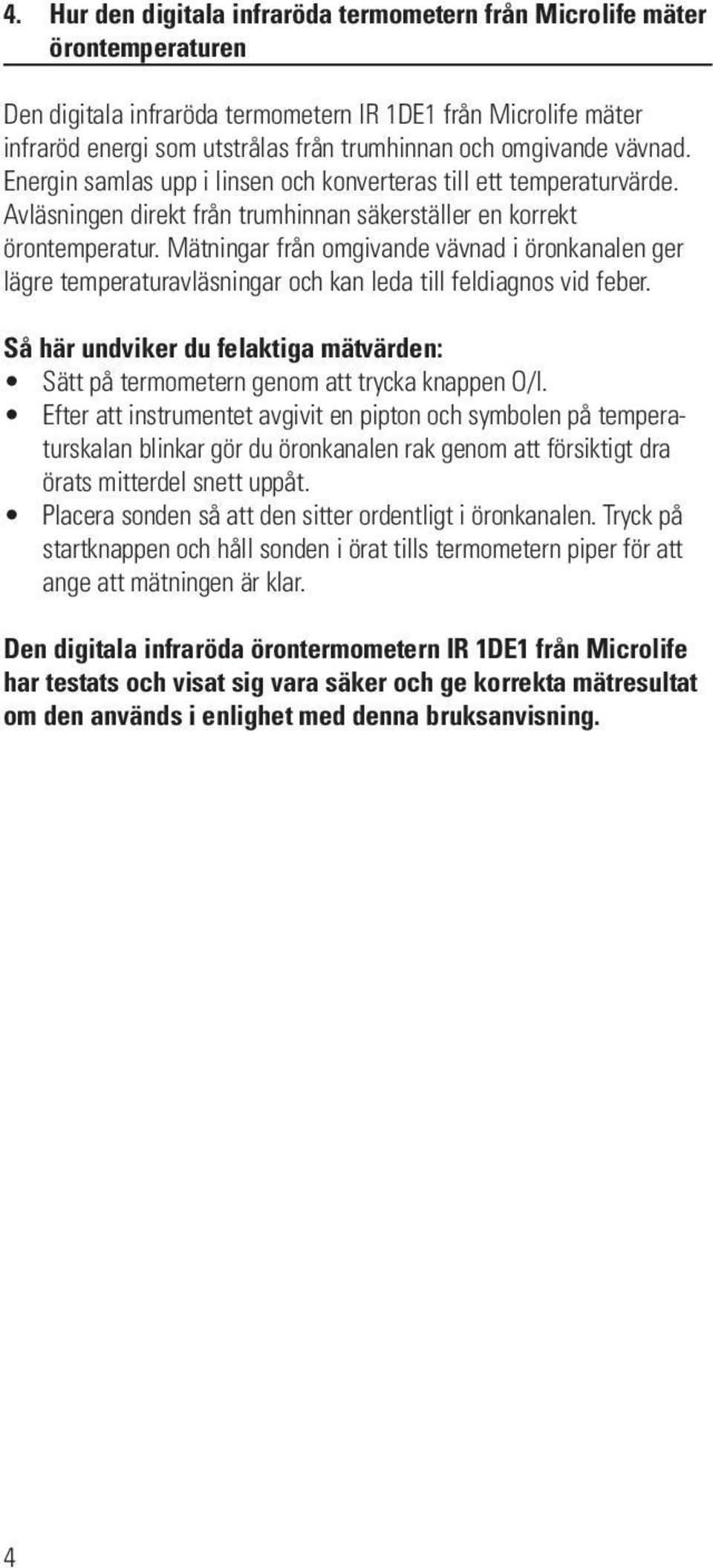 4. Hur den digitala infraröda termometern från Microlife mäter örontemperaturen

Den digitala infraröda termometern IR 1DE1 från Microlife mäter infraröd energi som utstrålas från trumhinnan och omgivande vävnad. Energin samlas upp i linsen och konverteras till ett temperaturvärde. Avläsningen direkt från trumhinnan säkerställer en korrekt örontemperatur. Mätningar från omgivande vävnad i öronkanalen ger lägre temperaturavläsningar och kan leda till feldiagnos vid feber.

Så här undviker du felaktiga mätvärden:
• Sätt på termometern genom att trycka knappen O/I.
• Efter att instrumentet avgivit en pipton och symbolen på temperaturskalan blinkar gör du öronkanalen rak genom att försiktigt dra örats mitterdel snett uppåt.
• Placera sonden så att den sitter ordentligt i öronkanalen. Tryck på startknappen och håll sonden i örat tills termometern piper för att ange att mätningen är klar.

Den digitala infraröda örontermometern IR 1DE1 från Microlife har testats och visat sig vara säker och ge korrekta mätresultat om den används i enlighet med denna bruksanvisning.

4